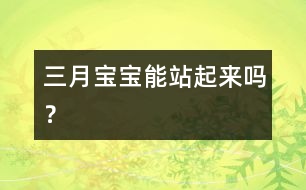 三月宝宝能站起来吗？